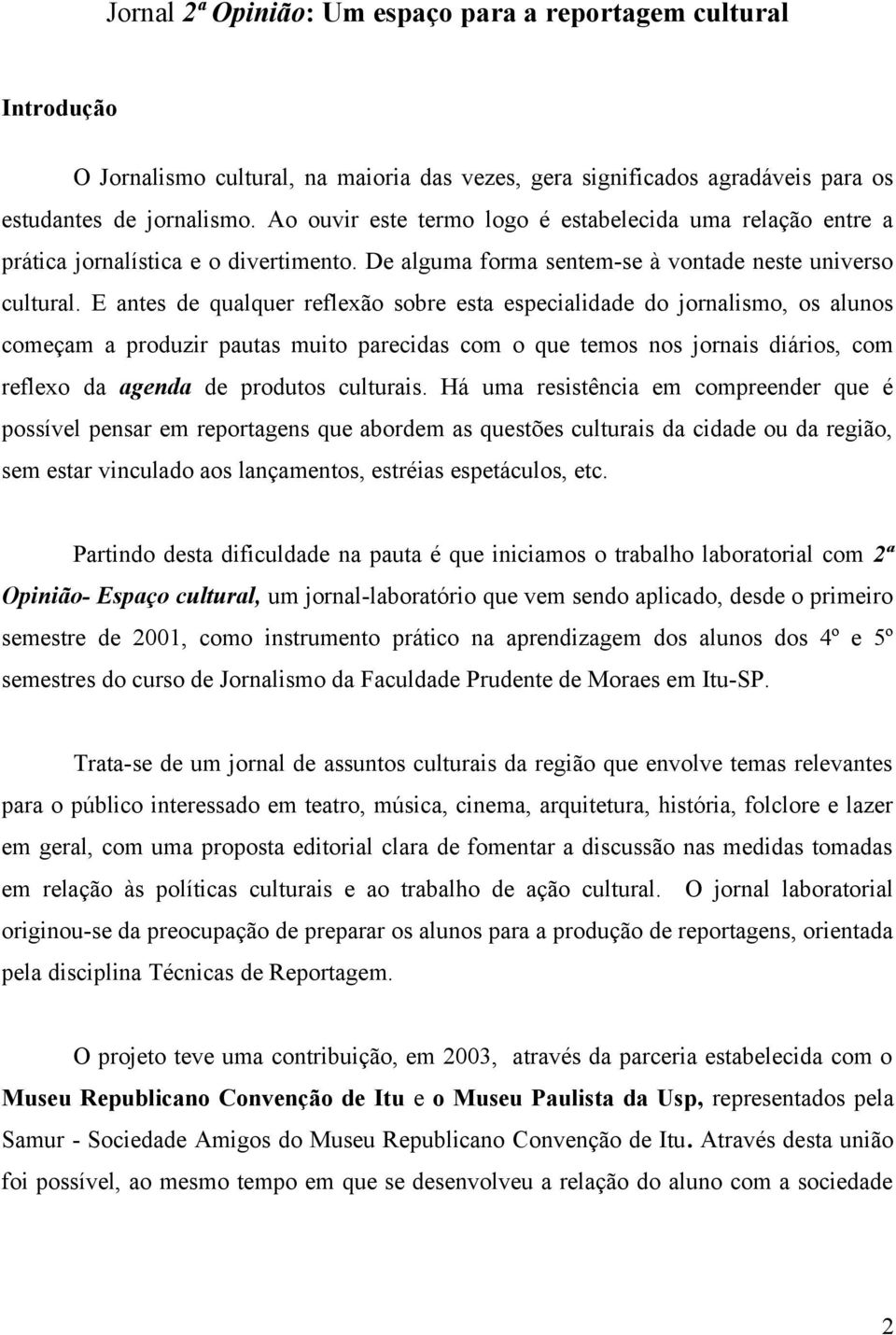 Jornal 2ª Opinião: Um espaço para a reportagem cultural

Introdução

O Jornalismo cultural, na maioria das vezes, gera significados agradáveis para os estudantes de jornalismo. Ao ouvir este termo logo é estabelecida uma relação entre a prática jornalística e o divertimento. De alguma forma sentem-se à vontade neste universo cultural. E antes de qualquer reflexão sobre esta especialidade do jornalismo, os alunos começam a produzir pautas muito parecidas com o que temos nos jornais diários, com reflexo da agenda de produtos culturais. Há uma resistência em compreender que é possível pensar em reportagens que abordem as questões culturais da cidade ou da região, sem estar vinculado aos lançamentos, estréias espetáculos, etc.

Partindo desta dificuldade na pauta é que iniciamos o trabalho laboratorial com 2ª Opinião- Espaço cultural, um jornal-laboratório que vem sendo aplicado, desde o primeiro semestre de 2001, como instrumento prático na aprendizagem dos alunos dos 4º e 5º semestres do curso de Jornalismo da Faculdade Prudente de Moraes em Itu-SP.

Trata-se de um jornal de assuntos culturais da região que envolve temas relevantes para o público interessado em teatro, música, cinema, arquitetura, história, folclore e lazer em geral, com uma proposta editorial clara de fomentar a discussão nas medidas tomadas em relação às políticas culturais e ao trabalho de ação cultural. O jornal laboratorial originou-se da preocupação de preparar os alunos para a produção de reportagens, orientada pela disciplina Técnicas de Reportagem.

O projeto teve uma contribuição, em 2003, através da parceria estabelecida com o Museu Republicano Convenção de Itu e o Museu Paulista da Usp, representados pela Samur - Sociedade Amigos do Museu Republicano Convenção de Itu. Através desta união foi possível, ao mesmo tempo em que se desenvolveu a relação do aluno com a sociedade

2